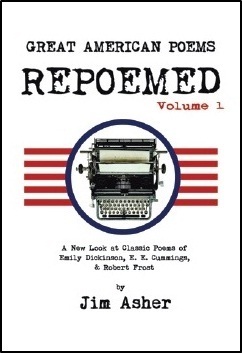 GREAT AMERICAN POEMS

REPOEMED

Volume 1

A New Look at Classic Poems of Emily Dickinson, E. E. Cummings, & Robert Frost

by

Jim Asher